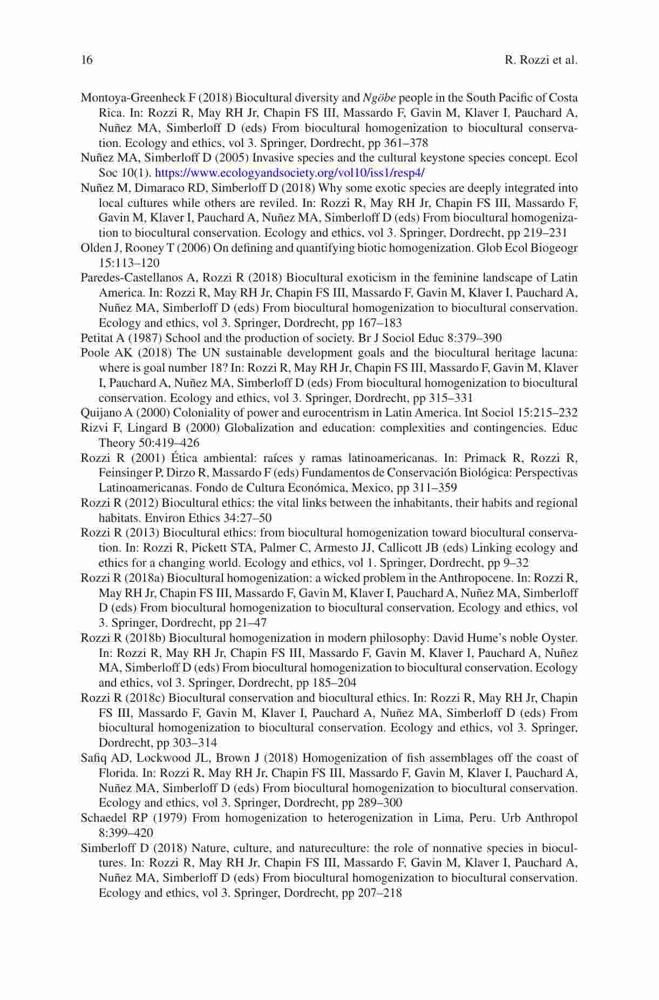 16 R. Rozzi et al.

Montoya-Greenheck F (2018) Biocultural diversity and Ngöbe people in the South Pacific of Costa Rica. In: Rozzi R, May RH Jr, Chapin FS III, Massardo F, Gavin M, Klaver I, Pauchard A, Nuñez MA, Simberloff D (eds) From biocultural homogenization to biocultural conservation. Ecology and ethics, vol 3. Springer, Dordrecht, pp 361–378

Nuñez MA, Simberloff D (2005) Invasive species and the cultural keystone species concept. Ecol Soc 10(1). https://www.ecologyandsociety.org/vol10/iss1/resp4/

Nuñez M, Dimaraco RD, Simberloff D (2018) Why some exotic species are deeply integrated into local cultures while others are reviled. In: Rozzi R, May RH Jr, Chapin FS III, Massardo F, Gavin M, Klaver I, Pauchard A, Nuñez MA, Simberloff D (eds) From biocultural homogenization to biocultural conservation. Ecology and ethics, vol 3. Springer, Dordrecht, pp 219–231

Olden J, Rooney T (2006) On defining and quantifying biotic homogenization. Glob Ecol Biogeogr 15:113–120

Paredes-Castellanos A, Rozzi R (2018) Biocultural exoticism in the feminine landscape of Latin America. In: Rozzi R, May RH Jr, Chapin FS III, Massardo F, Gavin M, Klaver I, Pauchard A, Nuñez MA, Simberloff D (eds) From biocultural homogenization to biocultural conservation. Ecology and ethics, vol 3. Springer, Dordrecht, pp 167–183

Petitat A (1987) School and the production of society. Br J Sociol Educ 8:379–390

Poole AK (2018) The UN sustainable development goals and the biocultural heritage lacuna: where is goal number 18? In: Rozzi R, May RH Jr, Chapin FS III, Massardo F, Gavin M, Klaver I, Pauchard A, Nuñez MA, Simberloff D (eds) From biocultural homogenization to biocultural conservation. Ecology and ethics, vol 3. Springer, Dordrecht, pp 315–331

Quijano A (2000) Coloniality of power and eurocentrism in Latin America. Int Sociol 15:215–232

Rizvi F, Lingard B (2000) Globalization and education: complexities and contingencies. Educ Theory 50:419–426

Rozzi R (2001) Ética ambiental: raíces y ramas latinoamericanas. In: Primack R, Rozzi R, Feinsinger P, Dirzo R, Massardo F (eds) Fundamentos de Conservación Biológica: Perspectivas Latinoamericanas. Fondo de Cultura Económica, Mexico, pp 311–359

Rozzi R (2012) Biocultural ethics: the vital links between the inhabitants, their habits and regional habitats. Environ Ethics 34:27–50

Rozzi R (2013) Biocultural ethics: from biocultural homogenization toward biocultural conservation. In: Rozzi R, Pickett STA, Palmer C, Armesto JJ, Callicott JB (eds) Linking ecology and ethics for a changing world. Ecology and ethics, vol 1. Springer, Dordrecht, pp 9–32

Rozzi R (2018a) Biocultural homogenization: a wicked problem in the Anthropocene. In: Rozzi R, May RH Jr, Chapin FS III, Massardo F, Gavin M, Klaver I, Pauchard A, Nuñez MA, Simberloff D (eds) From biocultural homogenization to biocultural conservation. Ecology and ethics, vol 3. Springer, Dordrecht, pp 21–47

Rozzi R (2018b) Biocultural homogenization in modern philosophy: David Hume's noble Oyster. In: Rozzi R, May RH Jr, Chapin FS III, Massardo F, Gavin M, Klaver I, Pauchard A, Nuñez MA, Simberloff D (eds) From biocultural homogenization to biocultural conservation. Ecology and ethics, vol 3. Springer, Dordrecht, pp 185–204

Rozzi R (2018c) Biocultural conservation and biocultural ethics. In: Rozzi R, May RH Jr, Chapin FS III, Massardo F, Gavin M, Klaver I, Pauchard A, Nuñez MA, Simberloff D (eds) From biocultural homogenization to biocultural conservation. Ecology and ethics, vol 3. Springer, Dordrecht, pp 303–314

Safiq AD, Lockwood JL, Brown J (2018) Homogenization of fish assemblages off the coast of Florida. In: Rozzi R, May RH Jr, Chapin FS III, Massardo F, Gavin M, Klaver I, Pauchard A, Nuñez MA, Simberloff D (eds) From biocultural homogenization to biocultural conservation. Ecology and ethics, vol 3. Springer, Dordrecht, pp 289–300

Schaedel RP (1979) From homogenization to heterogenization in Lima, Peru. Urb Anthropol 8:399–420

Simberloff D (2018) Nature, culture, and natureculture: the role of nonnative species in biocultures. In: Rozzi R, May RH Jr, Chapin FS III, Massardo F, Gavin M, Klaver I, Pauchard A, Nuñez MA, Simberloff D (eds) From biocultural homogenization to biocultural conservation. Ecology and ethics, vol 3. Springer, Dordrecht, pp 207–218